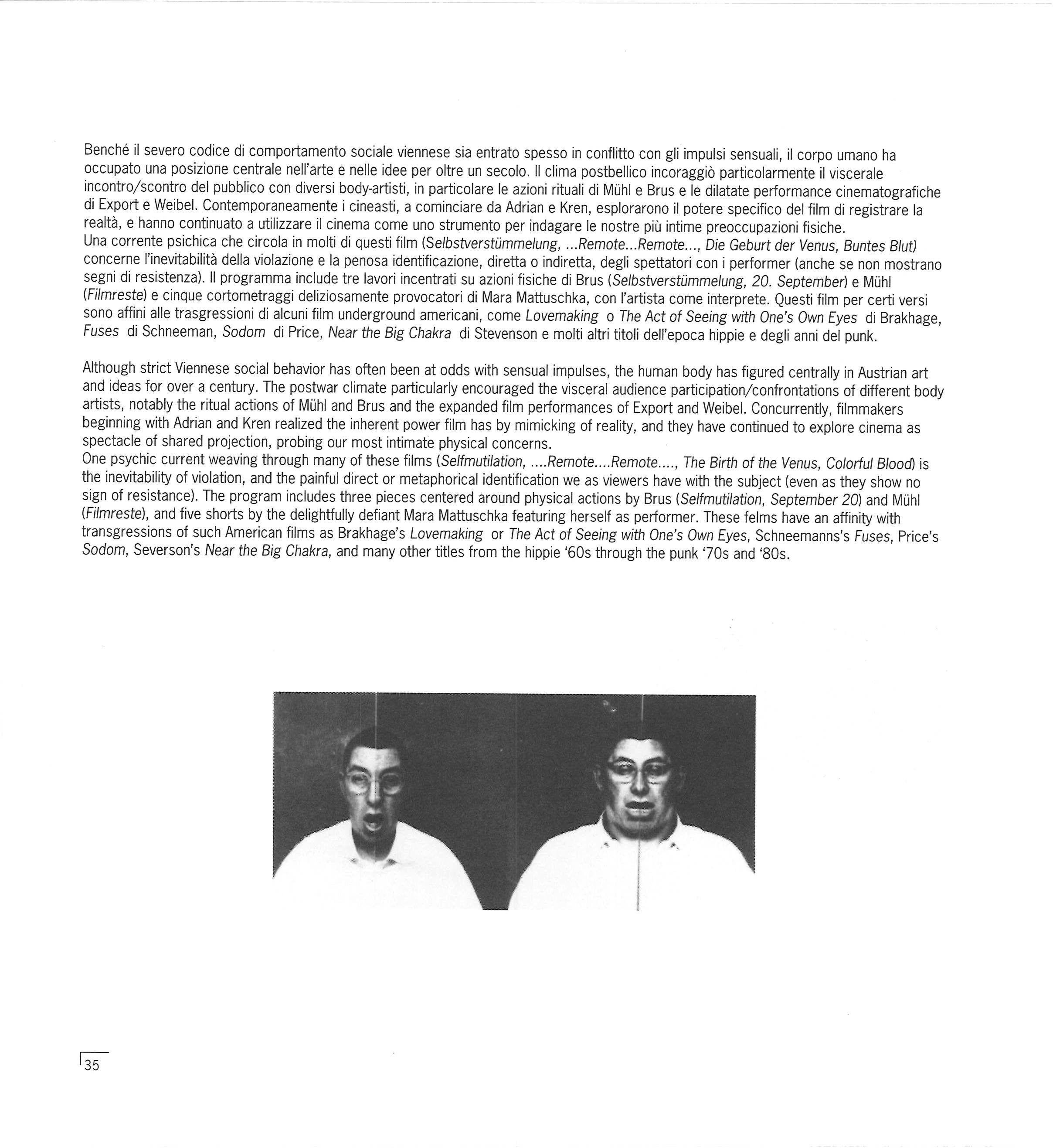 Benché il severo codice di comportamento sociale viennese sia entrato spesso in conflitto con gli impulsi sensuali, il corpo umano ha occupato una posizione centrale nell'arte e nelle idee per oltre un secolo. Il clima postbellico incoraggiò particolarmente il viscerale incontro/scontro del pubblico con diversi body-artisti, in particolare le azioni rituali di Mühl e Brus e le dilatate performance cinematografiche di Export e Weibel. Contemporaneamente i cineasti, a cominciare da Adrian e Kren, esplorarono il potere specifico del film di registrare la realtà, e hanno continuato a utilizzare il cinema come uno strumento per indagare le nostre più intime preoccupazioni fisiche.
Una corrente psichica che circola in molti di questi film (Selbstverstümmelung, ...Remote...Remote..., Die Geburt der Venus, Buntes Blut) concerne l'inevitabilità della violazione e la penosa identificazione, diretta o indiretta, degli spettatori con i performer (anche se non mostrano segni di resistenza). Il programma include tre lavori incentrati su azioni fisiche di Brus (Selbstverstümmelung, 20. September) e Mühl (Filmreste) e cinque cortometraggi deliziosamente provocatori di Mara Mattuschka, con l'artista come interprete. Questi film per certi versi sono affini alle trasgressioni di alcuni film underground americani, come Lovemaking o The Act of Seeing with One's Own Eyes di Brakhage, Fuses di Schneeman, Sodom di Price, Near the Big Chakra di Stevenson e molti altri titoli dell'epoca hippie e degli anni del punk.

Although strict Viennese social behavior has often been at odds with sensual impulses, the human body has figured centrally in Austrian art and ideas for over a century. The postwar climate particularly encouraged the visceral audience participation/confrontations of different body artists, notably the ritual actions of Mühl and Brus and the expanded film performances of Export and Weibel. Concurrently, filmmakers beginning with Adrian and Kren realized the inherent power film has by mimicking of reality, and they have continued to explore cinema as spectacle of shared projection, probing our most intimate physical concerns.
One psychic current weaving through many of these films (Selfmutilation, ....Remote....Remote...., The Birth of the Venus, Colorful Blood) is the inevitability of violation, and the painful direct or metaphorical identification we as viewers have with the subject (even as they show no sign of resistance). The program includes three pieces centered around physical actions by Brus (Selfmutilation, September 20) and Mühl (Filmreste), and five shorts by the delightfully defiant Mara Mattuschka featuring herself as performer. These felms have an affinity with transgressions of such American films as Brakhage's Lovemaking or The Act of Seeing with One's Own Eyes, Schneemanns's Fuses, Price's Sodom, Severson's Near the Big Chakra, and many other titles from the hippie '60s through the punk '70s and '80s.

35